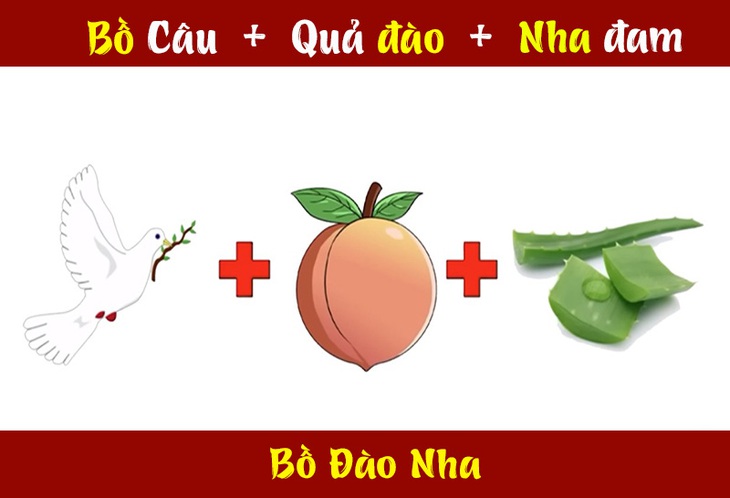 Bồ Câu + Quả đào + Nha đam

Bồ Đào Nha